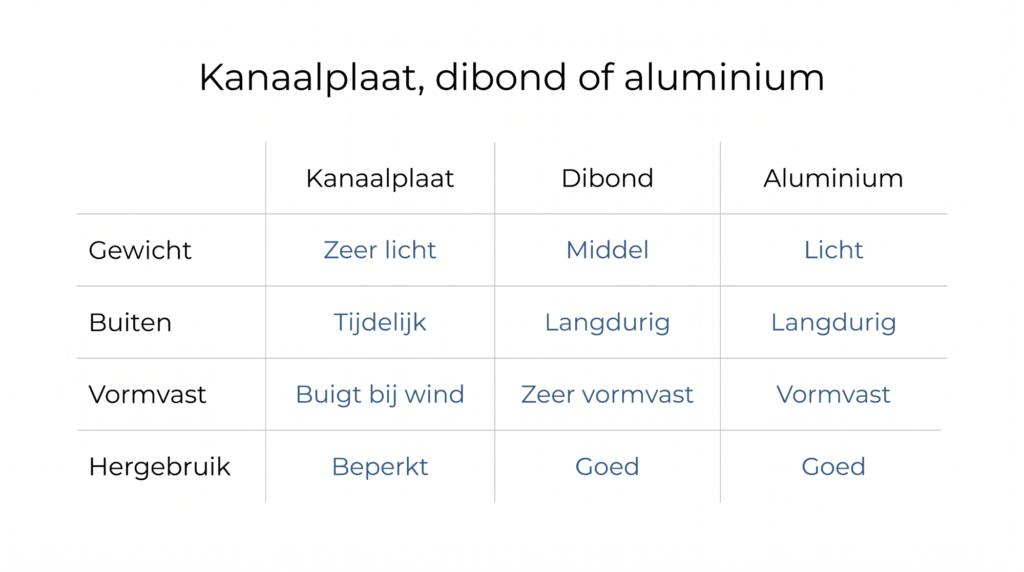 Kanaalplaat, dibond of aluminium

|  | Kanaalplaat | Dibond | Aluminium |
|---|---|---|---|
| Gewicht | Zeer licht | Middel | Licht |
| Buiten | Tijdelijk | Langdurig | Langdurig |
| Vormvast | Buigt bij wind | Zeer vormvast | Vormvast |
| Hergebruik | Beperkt | Goed | Goed |